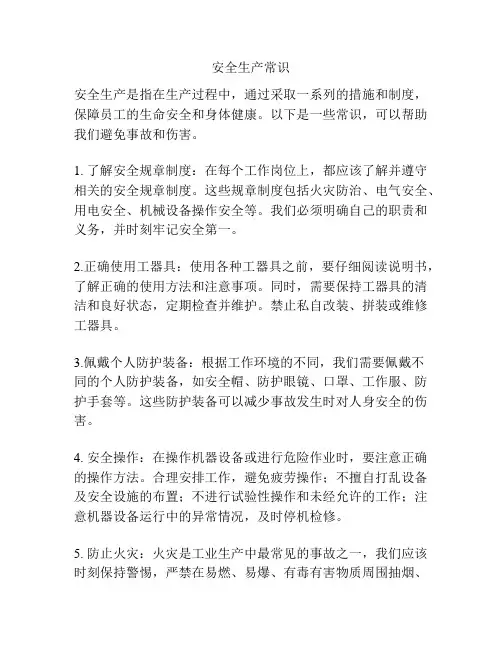 安全生产常识

安全生产是指在生产过程中，通过采取一系列的措施和制度，保障员工的生命安全和身体健康。以下是一些常识，可以帮助我们避免事故和伤害。

1. 了解安全规章制度：在每个工作岗位上，都应该了解并遵守相关的安全规章制度。这些规章制度包括火灾防治、电气安全、用电安全、机械设备操作安全等。我们必须明确自己的职责和义务，并时刻牢记安全第一。

2.正确使用工器具：使用各种工器具之前，要仔细阅读说明书，了解正确的使用方法和注意事项。同时，需要保持工器具的清洁和良好状态，定期检查并维护。禁止私自改装、拼装或维修工器具。

3.佩戴个人防护装备：根据工作环境的不同，我们需要佩戴不同的个人防护装备，如安全帽、防护眼镜、口罩、工作服、防护手套等。这些防护装备可以减少事故发生时对人身安全的伤害。

4. 安全操作：在操作机器设备或进行危险作业时，要注意正确的操作方法。合理安排工作，避免疲劳操作；不擅自打乱设备及安全设施的布置；不进行试验性操作和未经允许的工作；注意机器设备运行中的异常情况，及时停机检修。

5. 防止火灾：火灾是工业生产中最常见的事故之一，我们应该时刻保持警惕，严禁在易燃、易爆、有毒有害物质周围抽烟、